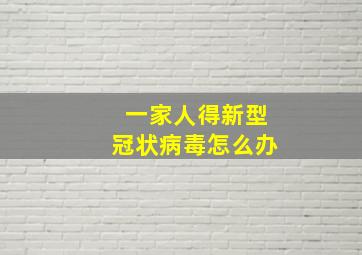 一家人得新型
冠状病毒怎么办